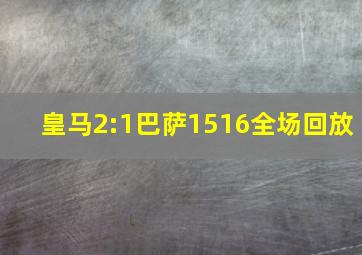 皇马2:1巴萨1516全场回放